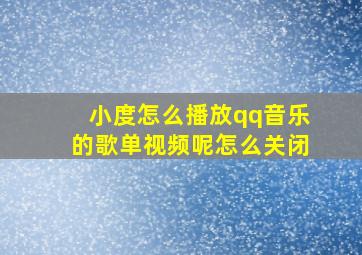 小度怎么播放qq音乐的歌单视频呢怎么关闭